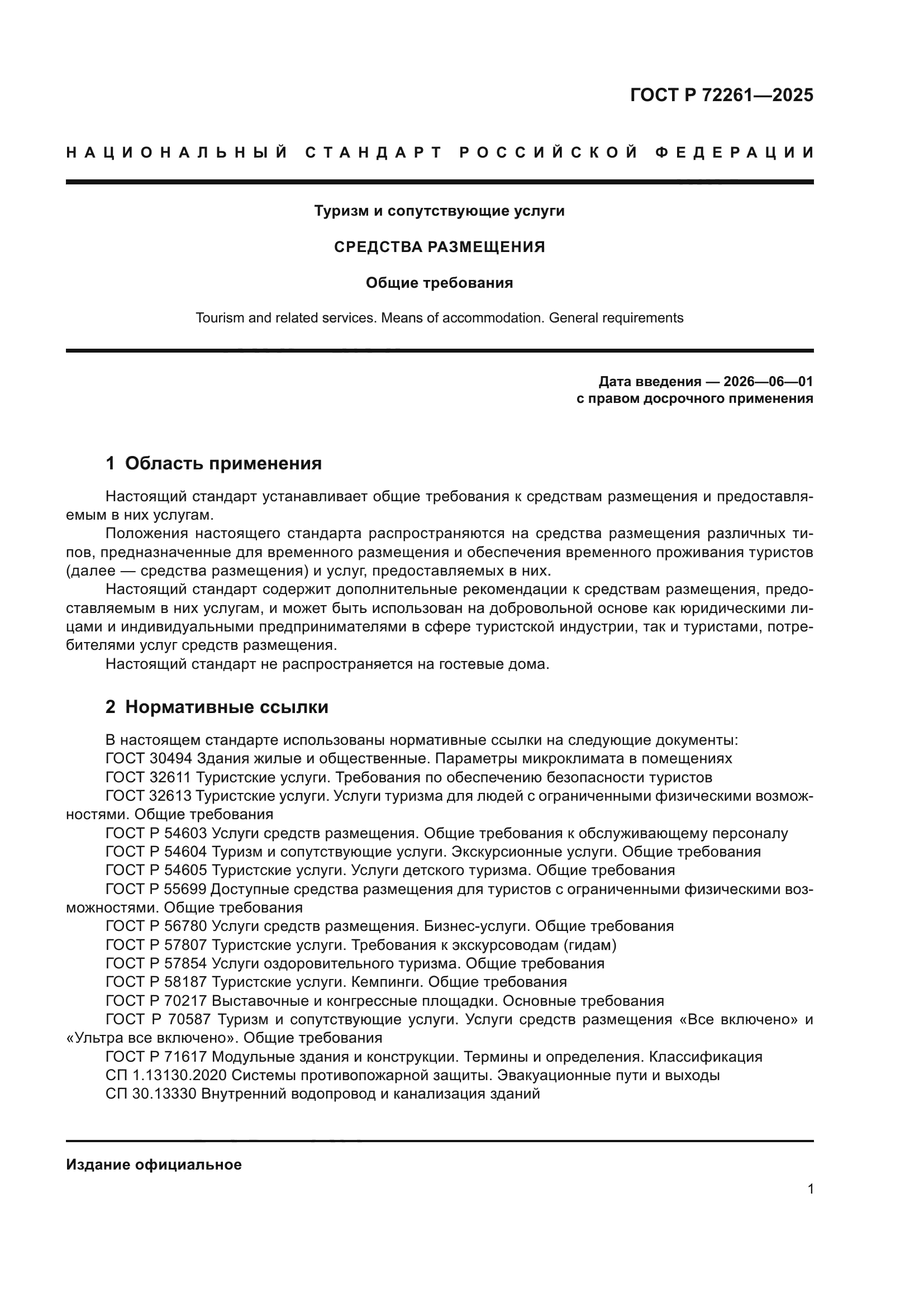 ГОСТ Р 72261—2025

НАЦИОНАЛЬНЫЙ СТАНДАРТ РОССИЙСКОЙ ФЕДЕРАЦИИ

Туризм и сопутствующие услуги

СРЕДСТВА РАЗМЕЩЕНИЯ

Общие требования

Tourism and related services. Means of accommodation. General requirements

Дата введения — 2026—06—01
с правом досрочного применения

1 Область применения

Настоящий стандарт устанавливает общие требования к средствам размещения и предоставляемым в них услугам.

Положения настоящего стандарта распространяются на средства размещения различных типов, предназначенные для временного размещения и обеспечения временного проживания туристов (далее — средства размещения) и услуг, предоставляемых в них.

Настоящий стандарт содержит дополнительные рекомендации к средствам размещения, предоставляемым в них услугам, и может быть использован на добровольной основе как юридическими лицами и индивидуальными предпринимателями в сфере туристской индустрии, так и туристами, потребителями услуг средств размещения.

Настоящий стандарт не распространяется на гостевые дома.

2 Нормативные ссылки

В настоящем стандарте использованы нормативные ссылки на следующие документы:
ГОСТ 30494 Здания жилые и общественные. Параметры микроклимата в помещениях
ГОСТ 32611 Туристские услуги. Требования по обеспечению безопасности туристов
ГОСТ 32613 Туристские услуги. Услуги туризма для людей с ограниченными физическими возможностями. Общие требования
ГОСТ Р 54603 Услуги средств размещения. Общие требования к обслуживающему персоналу
ГОСТ Р 54604 Туризм и сопутствующие услуги. Экскурсионные услуги. Общие требования
ГОСТ Р 54605 Туристские услуги. Услуги детского туризма. Общие требования
ГОСТ Р 55699 Доступные средства размещения для туристов с ограниченными физическими возможностями. Общие требования
ГОСТ Р 56780 Услуги средств размещения. Бизнес-услуги. Общие требования
ГОСТ Р 57807 Туристские услуги. Требования к экскурсоводам (гидам)
ГОСТ Р 57854 Услуги оздоровительного туризма. Общие требования
ГОСТ Р 58187 Туристские услуги. Кемпинги. Общие требования
ГОСТ Р 70217 Выставочные и конгрессные площадки. Основные требования
ГОСТ Р 70587 Туризм и сопутствующие услуги. Услуги средств размещения «Все включено» и «Ультра все включено». Общие требования
ГОСТ Р 71617 Модульные здания и конструкции. Термины и определения. Классификация
СП 1.13130.2020 Системы противопожарной защиты. Эвакуационные пути и выходы
СП 30.13330 Внутренний водопровод и канализация зданий

Издание официальное

1